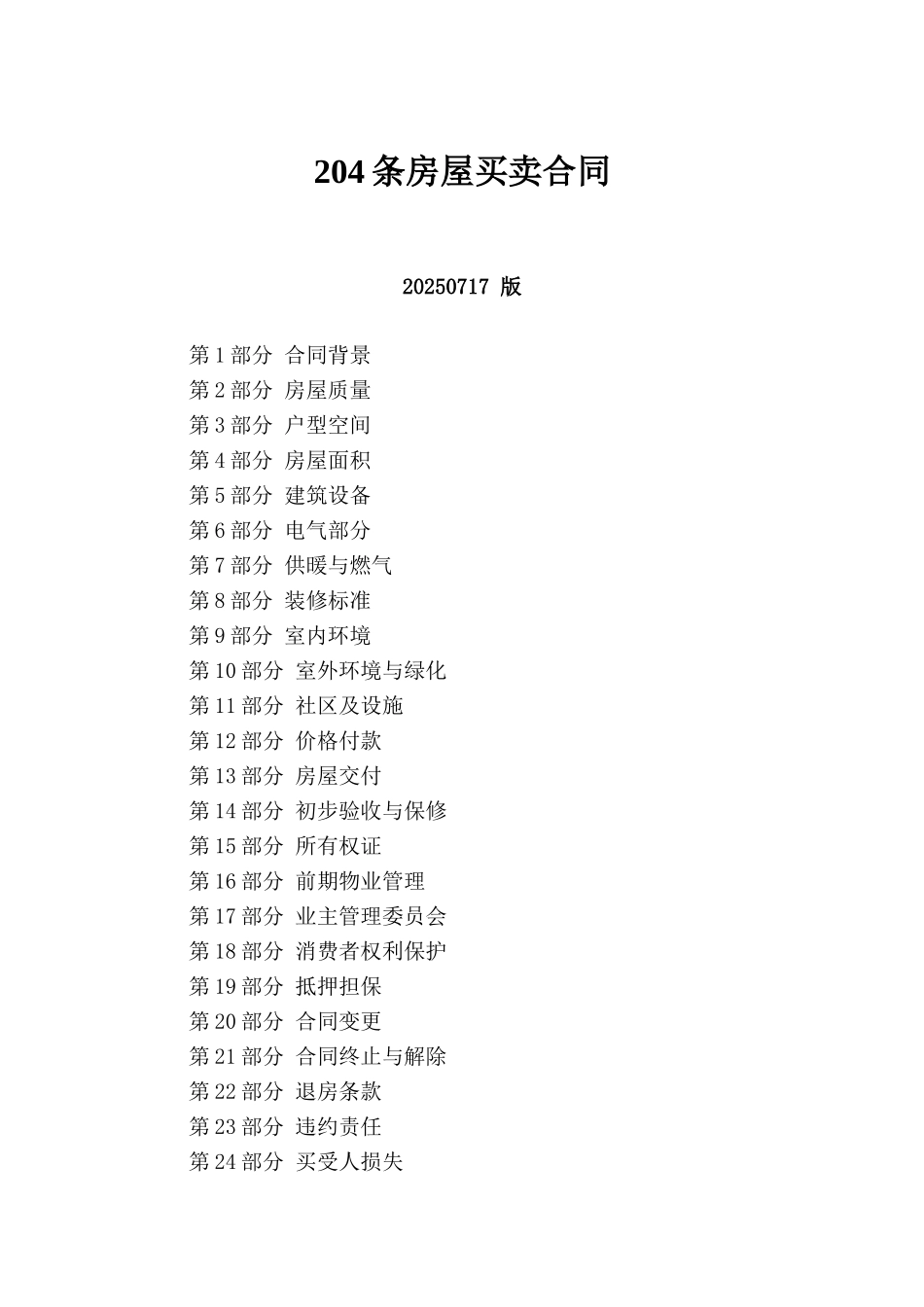 204 条房屋买卖合同

20250717 版

第 1 部分 合同背景
第 2 部分 房屋质量
第 3 部分 户型空间
第 4 部分 房屋面积
第 5 部分 建筑设备
第 6 部分 电气部分
第 7 部分 供暖与燃气
第 8 部分 装修标准
第 9 部分 室内环境
第 10 部分 室外环境与绿化
第 11 部分 社区及设施
第 12 部分 价格付款
第 13 部分 房屋交付
第 14 部分 初步验收与保修
第 15 部分 所有权证
第 16 部分 前期物业管理
第 17 部分 业主管理委员会
第 18 部分 消费者权利保护
第 19 部分 抵押担保
第 20 部分 合同变更
第 21 部分 合同终止与解除
第 22 部分 退房条款
第 23 部分 违约责任
第 24 部分 买受人损失